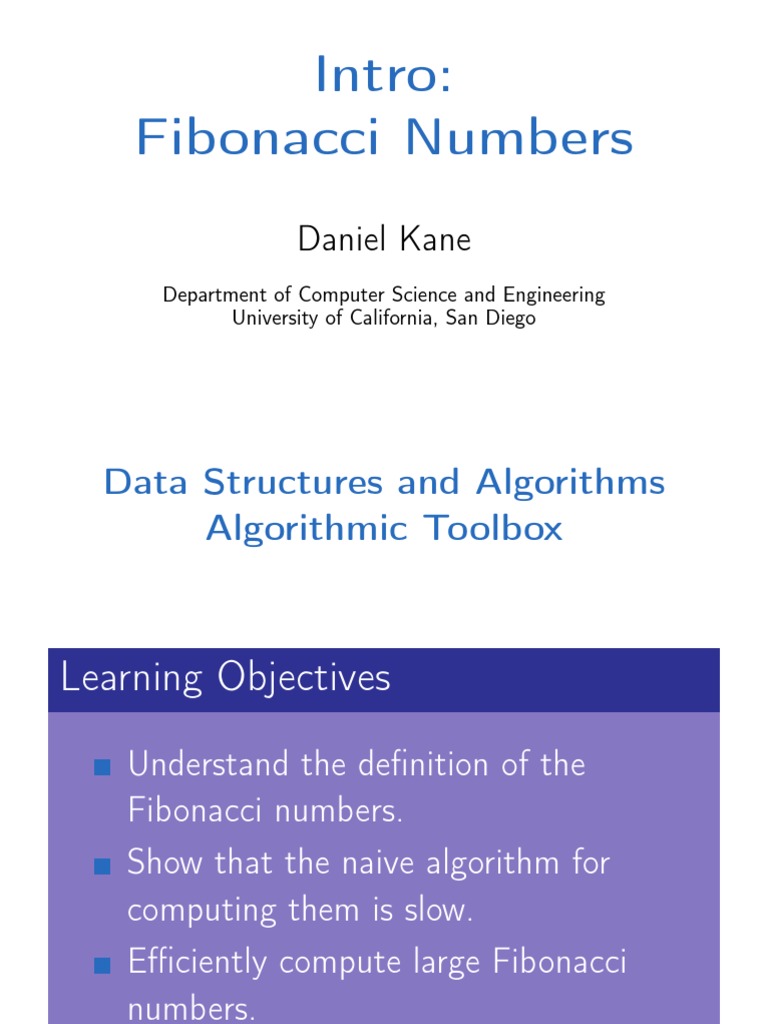 Intro:
Fibonacci Numbers

Daniel Kane

Department of Computer Science and Engineering
University of California, San Diego

Data Structures and Algorithms
Algorithmic Toolbox

Learning Objectives

Understand the definition of the Fibonacci numbers.

Show that the naive algorithm for computing them is slow.

Efficiently compute large Fibonacci numbers.